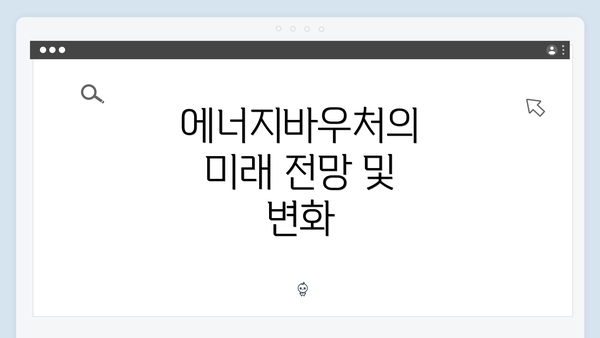 에너지바우처의 미래 전망 및 변화